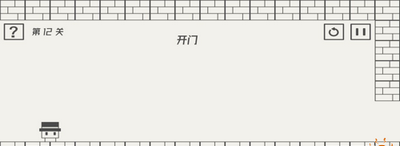 ?
第 12 关
开门